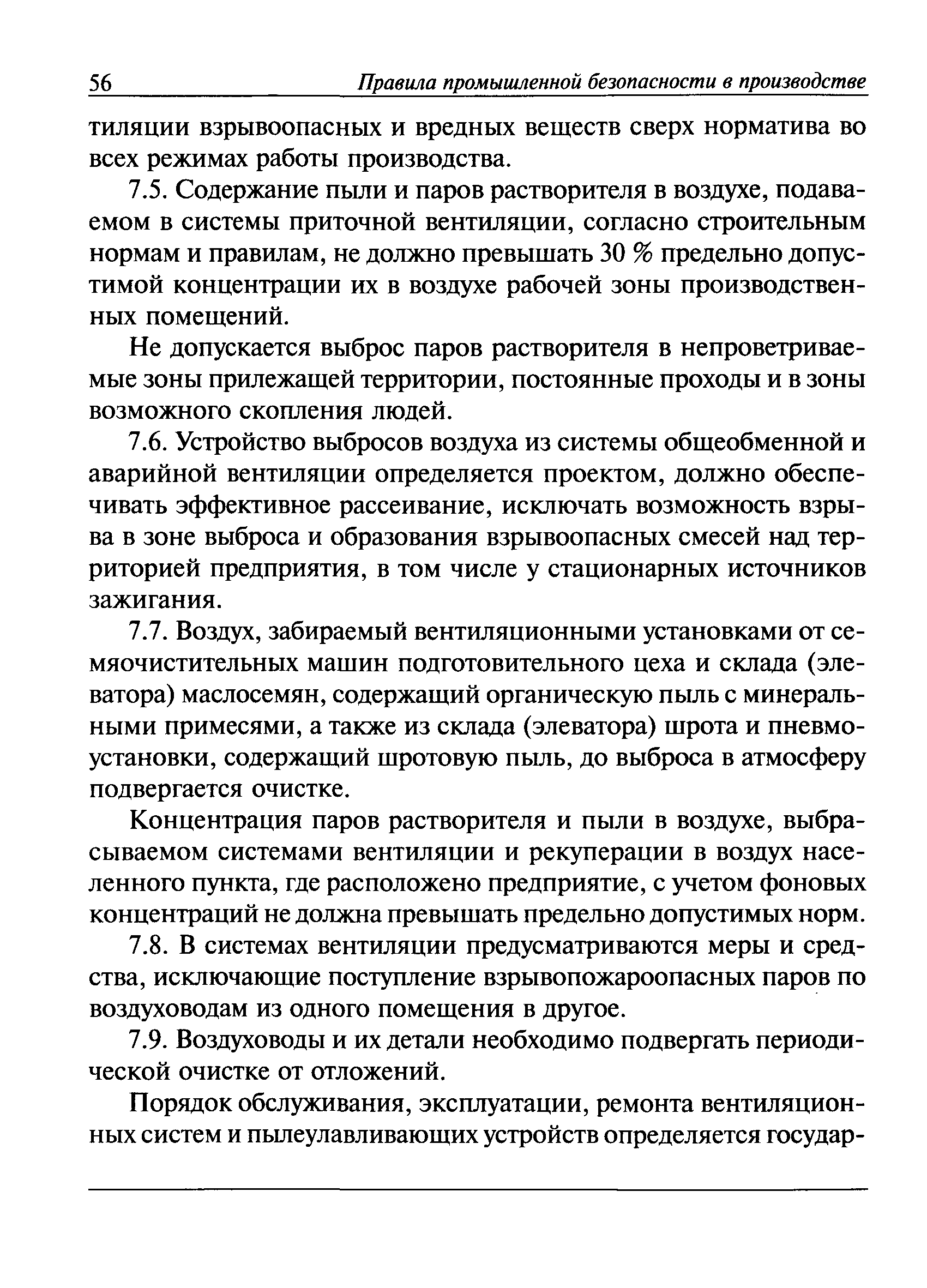 56 Правила промышленной безопасности в производстве

тиляции взрывоопасных и вредных веществ сверх норматива во всех режимах работы производства.

7.5. Содержание пыли и паров растворителя в воздухе, подаваемом в системы приточной вентиляции, согласно строительным нормам и правилам, не должно превышать 30 % предельно допустимой концентрации их в воздухе рабочей зоны производственных помещений.

Не допускается выброс паров растворителя в непроветриваемые зоны прилежащей территории, постоянные проходы и в зоны возможного скопления людей.

7.6. Устройство выбросов воздуха из системы общеобменной и аварийной вентиляции определяется проектом, должно обеспечивать эффективное рассеивание, исключать возможность взрыва в зоне выброса и образования взрывоопасных смесей над территорией предприятия, в том числе у стационарных источников зажигания.

7.7. Воздух, забираемый вентиляционными установками от семяочистительных машин подготовительного цеха и склада (элеватора) маслосемян, содержащий органическую пыль с минеральными примесями, а также из склада (элеватора) шрота и пневмоустановки, содержащий шротовую пыль, до выброса в атмосферу подвергается очистке.

Концентрация паров растворителя и пыли в воздухе, выбрасываемом системами вентиляции и рекуперации в воздух населенного пункта, где расположено предприятие, с учетом фоновых концентраций не должна превышать предельно допустимых норм.

7.8. В системах вентиляции предусматриваются меры и средства, исключающие поступление взрывопожароопасных паров по воздуховодам из одного помещения в другое.

7.9. Воздуховоды и их детали необходимо подвергать периодической очистке от отложений.

Порядок обслуживания, эксплуатации, ремонта вентиляционных систем и пылеулавливающих устройств определяется государ-